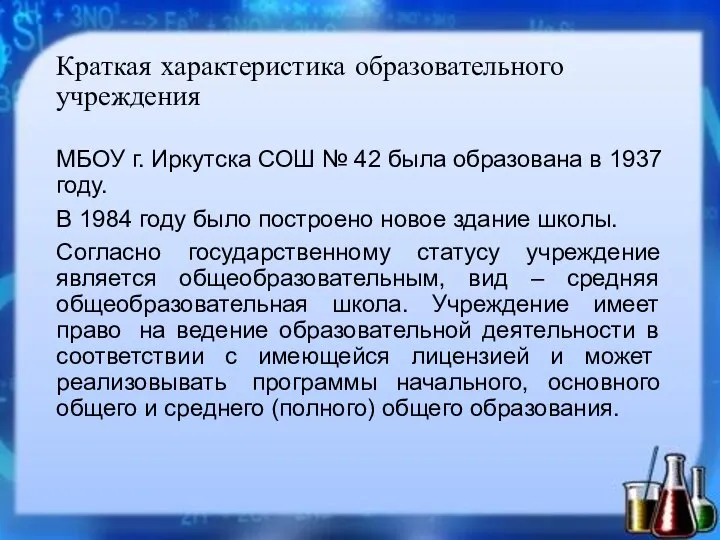 Краткая характеристика образовательного учреждения

МБОУ г. Иркутска СОШ № 42 была образована в 1937 году.

В 1984 году было построено новое здание школы.

Согласно государственному статусу учреждение является общеобразовательным, вид – средняя общеобразовательная школа. Учреждение имеет право на ведение образовательной деятельности в соответствии с имеющейся лицензией и может реализовывать программы начального, основного общего и среднего (полного) общего образования.